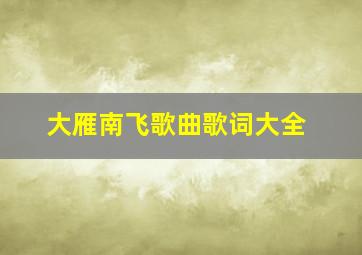 大雁南飞歌曲歌词大全